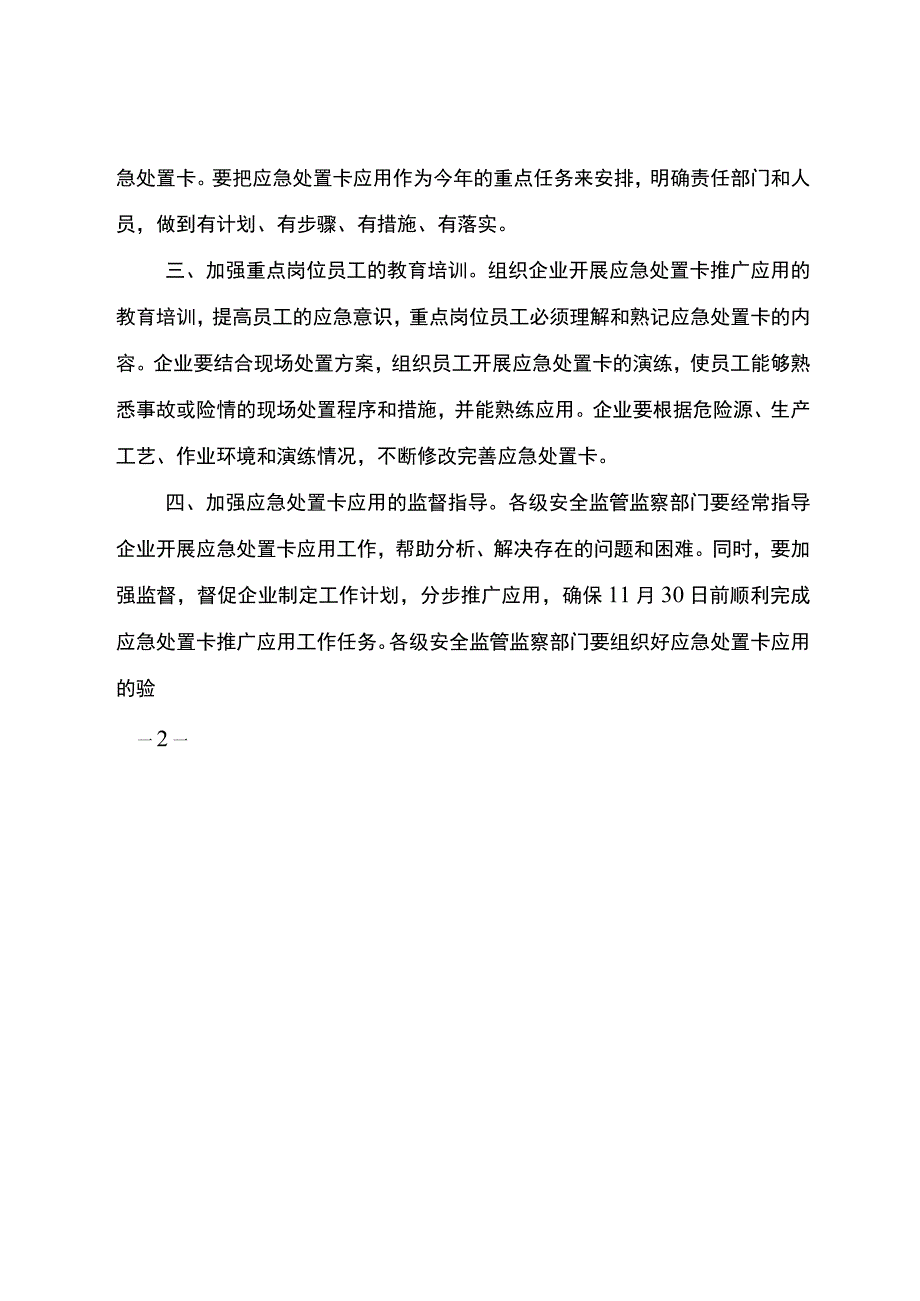 急处置卡。要把应急处置卡应用作为今年的重点任务来安排，明确责任部门和人员，做到有计划、有步骤、有措施、有落实。

三、加强重点岗位员工的教育培训。组织企业开展应急处置卡推广应用的教育培训，提高员工的应急意识，重点岗位员工必须理解和熟记应急处置卡的内容。企业要结合现场处置方案，组织员工开展应急处置卡的演练，使员工能够熟悉事故或险情的现场处置程序和措施，并能熟练应用。企业要根据危险源、生产工艺、作业环境和演练情况，不断修改完善应急处置卡。

四、加强应急处置卡应用的监督指导。各级安全监管监察部门要经常指导企业开展应急处置卡应用工作，帮助分析、解决存在的问题和困难。同时，要加强监督，督促企业制定工作计划，分步推广应用，确保11月30日前顺利完成应急处置卡推广应用工作任务。各级安全监管监察部门要组织好应急处置卡应用的验

—2—